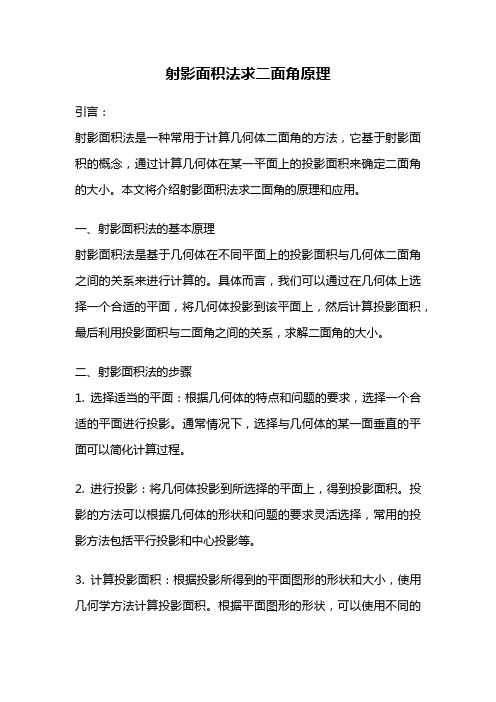 射影面积法求二面角原理

引言：

射影面积法是一种常用于计算几何体二面角的方法，它基于射影面积的概念，通过计算几何体在某一平面上的投影面积来确定二面角的大小。本文将介绍射影面积法求二面角的原理和应用。

一、射影面积法的基本原理

射影面积法是基于几何体在不同平面上的投影面积与几何体二面角之间的关系来进行计算的。具体而言，我们可以通过在几何体上选择一个合适的平面，将几何体投影到该平面上，然后计算投影面积，最后利用投影面积与二面角之间的关系，求解二面角的大小。

二、射影面积法的步骤

1. 选择适当的平面：根据几何体的特点和问题的要求，选择一个合适的平面进行投影。通常情况下，选择与几何体的某一面垂直的平面可以简化计算过程。

2. 进行投影：将几何体投影到所选择的平面上，得到投影面积。投影的方法可以根据几何体的形状和问题的要求灵活选择，常用的投影方法包括平行投影和中心投影等。

3. 计算投影面积：根据投影所得到的平面图形的形状和大小，使用几何学方法计算投影面积。根据平面图形的形状，可以使用不同的